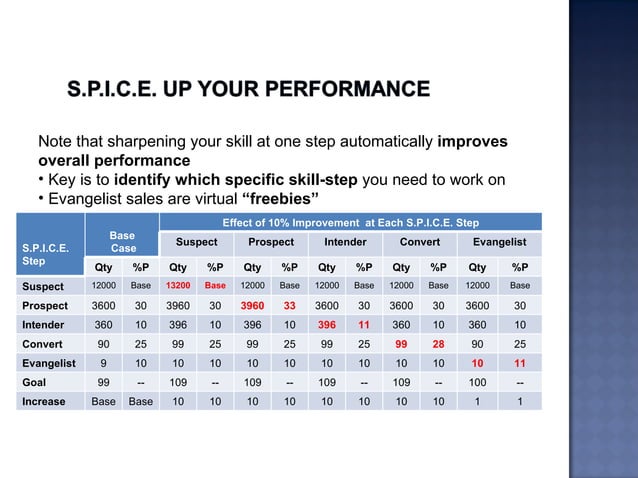 S.P.I.C.E. UP YOUR PERFORMANCE

Note that sharpening your skill at one step automatically improves overall performance
• Key is to identify which specific skill-step you need to work on
• Evangelist sales are virtual “freebies”

| S.P.I.C.E. Step | Base Case | | Effect of 10% Improvement at Each S.P.I.C.E. Step | | | | | | | | | |
|---|---|---|---|---|---|---|---|---|---|---|---|---|
| | | | Suspect | | Prospect | | Intender | | Convert | | Evangelist | |
| | Qty | %P | Qty | %P | Qty | %P | Qty | %P | Qty | %P | Qty | %P |
| Suspect | 12000 | Base | 13200 | Base | 12000 | Base | 12000 | Base | 12000 | Base | 12000 | Base |
| Prospect | 3600 | 30 | 3960 | 30 | 3960 | 33 | 3600 | 30 | 3600 | 30 | 3600 | 30 |
| Intender | 360 | 10 | 396 | 10 | 396 | 10 | 396 | 11 | 360 | 10 | 360 | 10 |
| Convert | 90 | 25 | 99 | 25 | 99 | 25 | 99 | 25 | 99 | 28 | 90 | 25 |
| Evangelist | 9 | 10 | 10 | 10 | 10 | 10 | 10 | 10 | 10 | 10 | 10 | 11 |
| Goal | 99 | -- | 109 | -- | 109 | -- | 109 | -- | 109 | -- | 100 | -- |
| Increase | Base | Base | 10 | 10 | 10 | 10 | 10 | 10 | 10 | 10 | 1 | 1 |